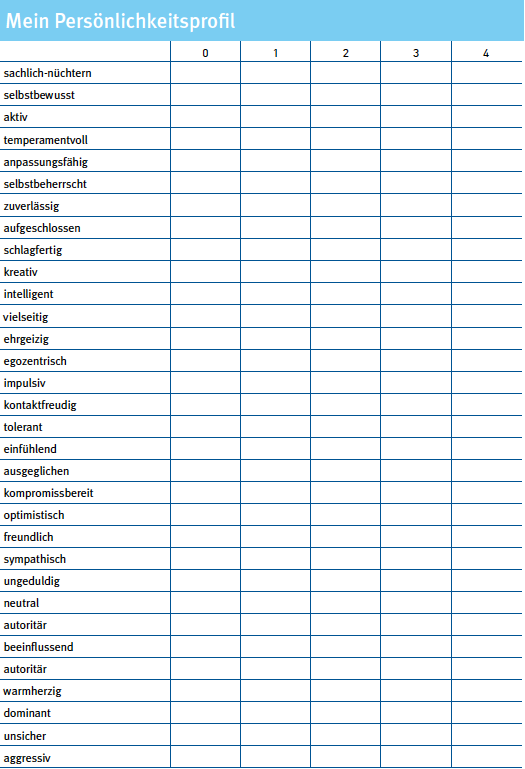 Mein Persönlichkeitsprofil

| | 0 | 1 | 2 | 3 | 4 |
|---|---|---|---|---|---|
| sachlich-nüchtern | | | | | |
| selbstbewusst | | | | | |
| aktiv | | | | | |
| temperamentvoll | | | | | |
| anpassungsfähig | | | | | |
| selbstbeherrscht | | | | | |
| zuverlässig | | | | | |
| aufgeschlossen | | | | | |
| schlagfertig | | | | | |
| kreativ | | | | | |
| intelligent | | | | | |
| vielseitig | | | | | |
| ehrgeizig | | | | | |
| egozentrisch | | | | | |
| impulsiv | | | | | |
| kontaktfreudig | | | | | |
| tolerant | | | | | |
| einfühlend | | | | | |
| ausgeglichen | | | | | |
| kompromissbereit | | | | | |
| optimistisch | | | | | |
| freundlich | | | | | |
| sympathisch | | | | | |
| ungeduldig | | | | | |
| neutral | | | | | |
| autoritär | | | | | |
| beeinflussend | | | | | |
| autoritär | | | | | |
| warmherzig | | | | | |
| dominant | | | | | |
| unsicher | | | | | |
| aggressiv | | | | | |